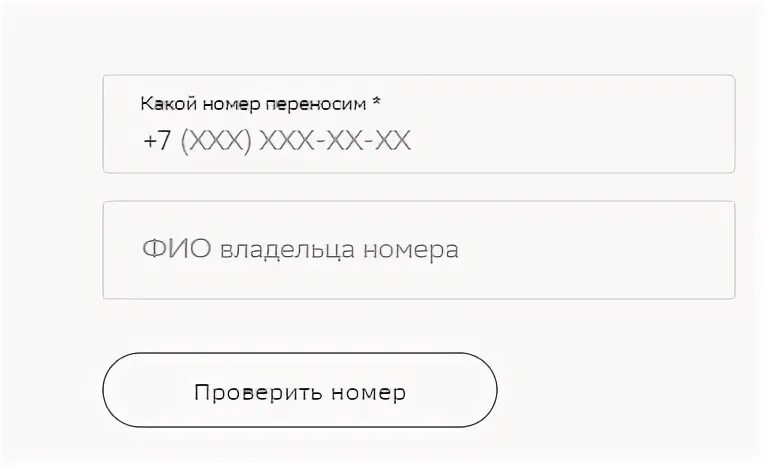 Какой номер переносим *
+7 (XXX) XXX-XX-XX

ФИО владельца номера

Проверить номер